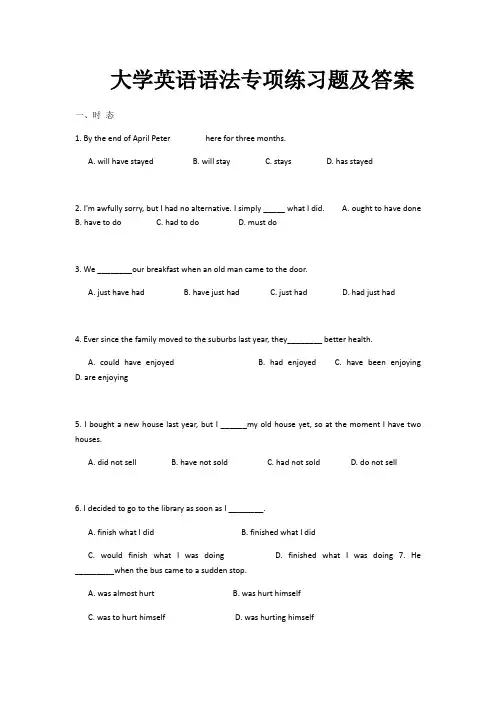 大学英语语法专项练习题及答案

一、时 态

1. By the end of April Peter here for three months.

A. will have stayed B. will stay C. stays D. has stayed

2. I'm awfully sorry, but I had no alternative. I simply _____ what I did. A. ought to have done B. have to do C. had to do D. must do

3. We ________our breakfast when an old man came to the door.

A. just have had B. have just had C. just had D. had just had

4. Ever since the family moved to the suburbs last year, they________ better health.

A. could have enjoyed B. had enjoyed C. have been enjoying D. are enjoying

5. I bought a new house last year, but I ______my old house yet, so at the moment I have two houses.

A. did not sell B. have not sold C. had not sold D. do not sell

6. I decided to go to the library as soon as I ________.

A. finish what I did B. finished what I did

C. would finish what I was doing D. finished what I was doing 7. He _________when the bus came to a sudden stop.

A. was almost hurt B. was hurt himself

C. was to hurt himself D. was hurting himself